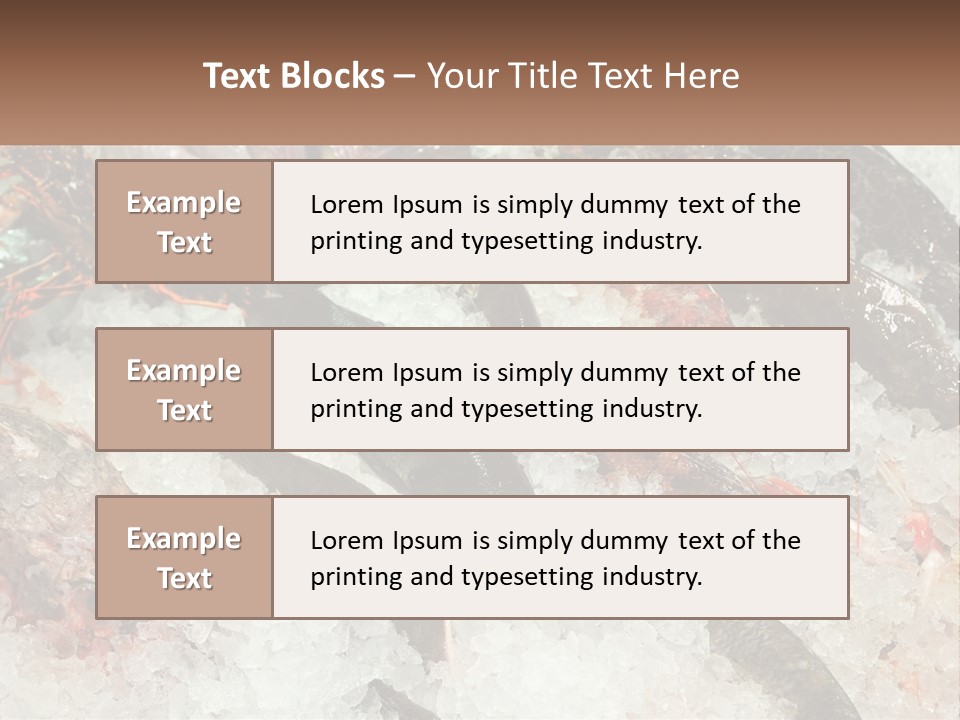 Text Blocks – Your Title Text Here

Example Text

Lorem Ipsum is simply dummy text of the printing and typesetting industry.

Example Text

Lorem Ipsum is simply dummy text of the printing and typesetting industry.

Example Text

Lorem Ipsum is simply dummy text of the printing and typesetting industry.